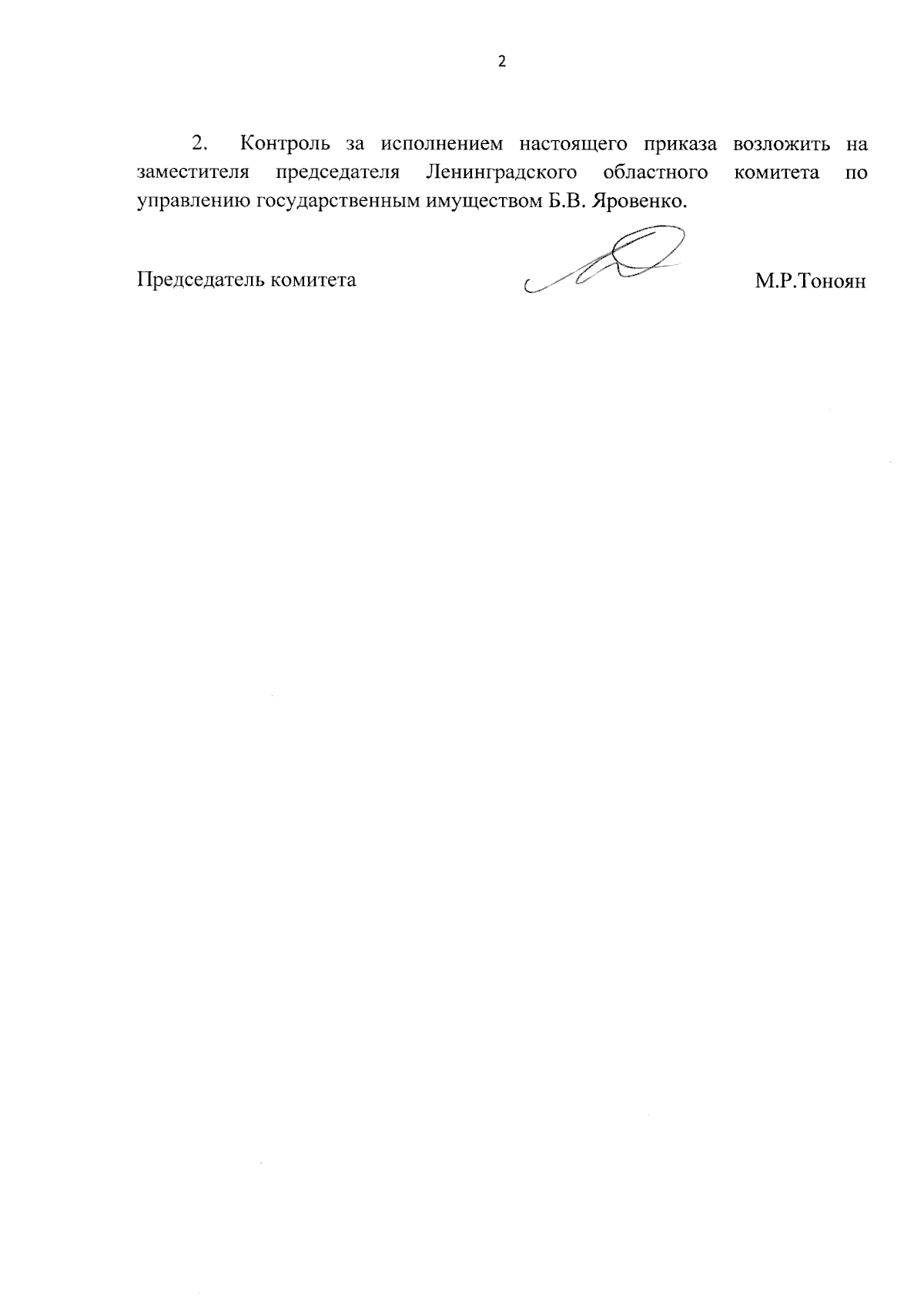 2

2. Контроль за исполнением настоящего приказа возложить на заместителя председателя Ленинградского областного комитета по управлению государственным имуществом Б.В. Яровенко.

Председатель комитета М.Р.Тоноян